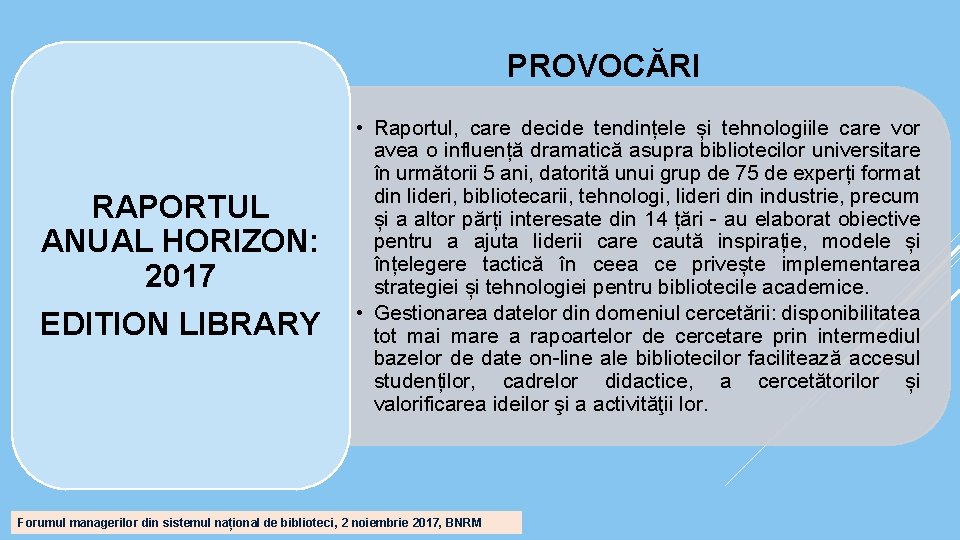 PROVOCĂRI

RAPORTUL ANUAL HORIZON: 2017

EDITION LIBRARY

• Raportul, care decide tendințele și tehnologiile care vor avea o influență dramatică asupra bibliotecilor universitare în următorii 5 ani, datorită unui grup de 75 de experți format din lideri, bibliotecarii, tehnologi, lideri din industrie, precum și a altor părți interesate din 14 țări - au elaborat obiective pentru a ajuta liderii care caută inspirație, modele și înțelegere tactică în ceea ce privește implementarea strategiei și tehnologiei pentru bibliotecile academice.
• Gestionarea datelor din domeniul cercetării: disponibilitatea tot mai mare a rapoartelor de cercetare prin intermediul bazelor de date on-line ale bibliotecilor facilitează accesul studenților, cadrelor didactice, a cercetătorilor și valorificarea ideilor şi a activităţii lor.

Forumul managerilor din sistemul național de biblioteci, 2 noiembrie 2017, BNRM